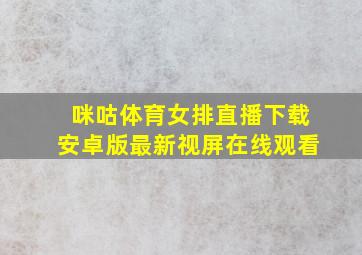 咪咕体育女排直播下载
安卓版最新视屏在线观看